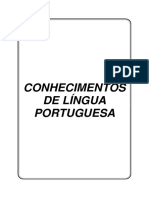 PDF

CONHECIMENTOS DE LÍNGUA PORTUGUESA